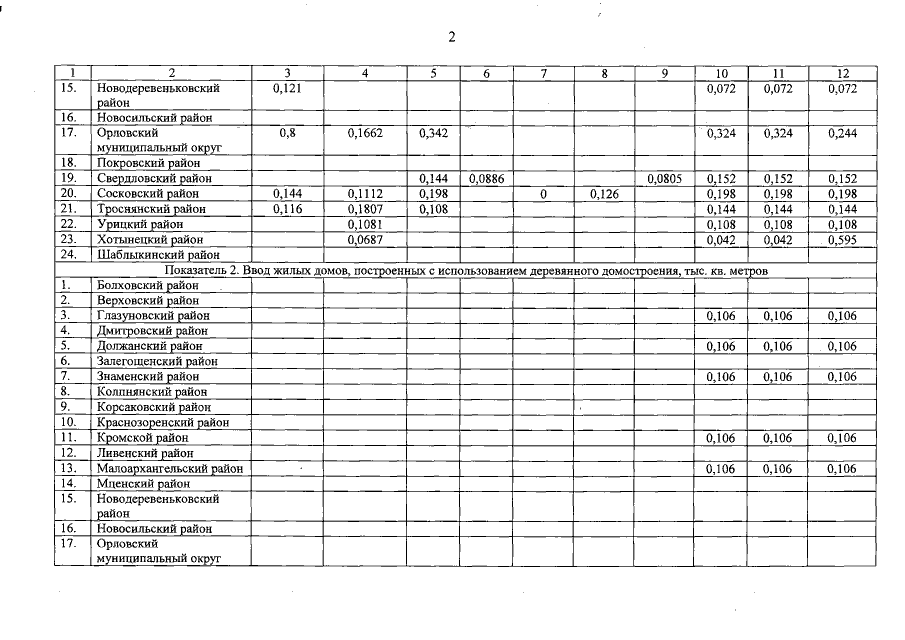 2

| 1 | 2 | 3 | 4 | 5 | 6 | 7 | 8 | 9 | 10 | 11 | 12 |
|---|---|---|---|---|---|---|---|---|---|---|---|
| 15. | Новодеревеньковский район | 0,121 | | | | | | | 0,072 | 0,072 | 0,072 |
| 16. | Новосильский район | | | | | | | | | | |
| 17. | Орловский муниципальный округ | 0,8 | 0,1662 | 0,342 | | | | | 0,324 | 0,324 | 0,244 |
| 18. | Покровский район | | | | | | | | | | |
| 19. | Свердловский район | | | 0,144 | 0,0886 | | | 0,0805 | 0,152 | 0,152 | 0,152 |
| 20. | Сосковский район | 0,144 | 0,1112 | 0,198 | | 0 | 0,126 | | 0,198 | 0,198 | 0,198 |
| 21. | Троснянский район | 0,116 | 0,1807 | 0,108 | | | | | 0,144 | 0,144 | 0,144 |
| 22. | Урицкий район | | 0,1081 | | | | | | 0,108 | 0,108 | 0,108 |
| 23. | Хотынецкий район | | 0,0687 | | | | | | 0,042 | 0,042 | 0,595 |
| 24. | Шаблыкинский район | | | | | | | | | | |
| Показатель 2. Ввод жилых домов, построенных с использованием деревянного домостроения, тыс. кв. метров | | | | | | | | | | | |
| 1. | Болховский район | | | | | | | | | | |
| 2. | Верховский район | | | | | | | | | | |
| 3. | Глазуновский район | | | | | | | | 0,106 | 0,106 | 0,106 |
| 4. | Дмитровский район | | | | | | | | | | |
| 5. | Должанский район | | | | | | | | 0,106 | 0,106 | 0,106 |
| 6. | Залегощенский район | | | | | | | | | | |
| 7. | Знаменский район | | | | | | | | 0,106 | 0,106 | 0,106 |
| 8. | Колпнянский район | | | | | | | | | | |
| 9. | Корсаковский район | | | | | | | | | | |
| 10. | Краснозоренский район | | | | | | | | | | |
| 11. | Кромской район | | | | | | | | 0,106 | 0,106 | 0,106 |
| 12. | Ливенский район | | | | | | | | | | |
| 13. | Малоархангельский район | | | | | | | | 0,106 | 0,106 | 0,106 |
| 14. | Мценский район | | | | | | | | | | |
| 15. | Новодеревеньковский район | | | | | | | | | | |
| 16. | Новосильский район | | | | | | | | | | |
| 17. | Орловский муниципальный округ | | | | | | | | | | |